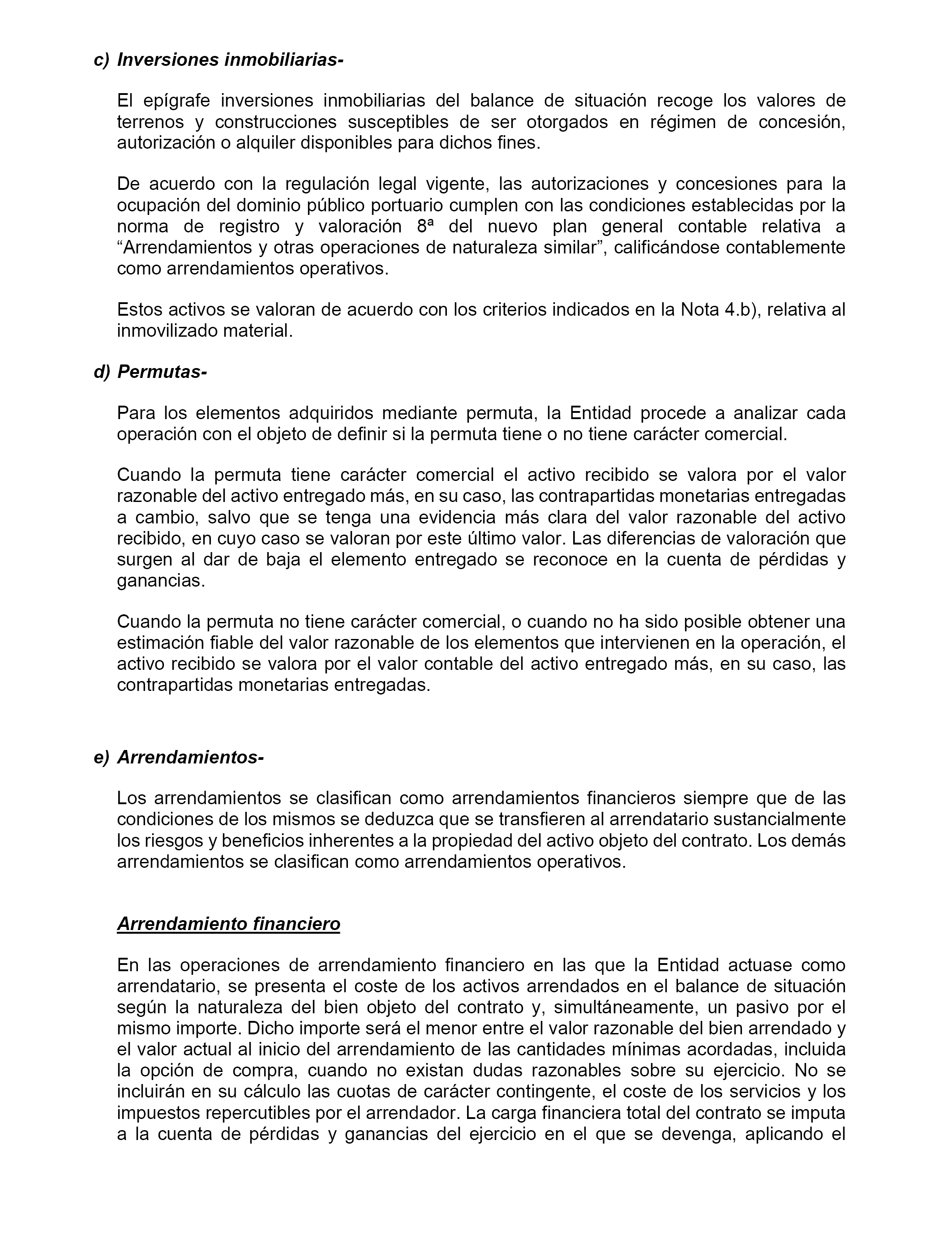 c) Inversiones inmobiliarias-

El epígrafe inversiones inmobiliarias del balance de situación recoge los valores de terrenos y construcciones susceptibles de ser otorgados en régimen de concesión, autorización o alquiler disponibles para dichos fines.

De acuerdo con la regulación legal vigente, las autorizaciones y concesiones para la ocupación del dominio público portuario cumplen con las condiciones establecidas por la norma de registro y valoración 8ª del nuevo plan general contable relativa a “Arrendamientos y otras operaciones de naturaleza similar”, calificándose contablemente como arrendamientos operativos.

Estos activos se valoran de acuerdo con los criterios indicados en la Nota 4.b), relativa al inmovilizado material.

d) Permutas-

Para los elementos adquiridos mediante permuta, la Entidad procede a analizar cada operación con el objeto de definir si la permuta tiene o no tiene carácter comercial.

Cuando la permuta tiene carácter comercial el activo recibido se valora por el valor razonable del activo entregado más, en su caso, las contrapartidas monetarias entregadas a cambio, salvo que se tenga una evidencia más clara del valor razonable del activo recibido, en cuyo caso se valoran por este último valor. Las diferencias de valoración que surgen al dar de baja el elemento entregado se reconoce en la cuenta de pérdidas y ganancias.

Cuando la permuta no tiene carácter comercial, o cuando no ha sido posible obtener una estimación fiable del valor razonable de los elementos que intervienen en la operación, el activo recibido se valora por el valor contable del activo entregado más, en su caso, las contrapartidas monetarias entregadas.

e) Arrendamientos-

Los arrendamientos se clasifican como arrendamientos financieros siempre que de las condiciones de los mismos se deduzca que se transfieren al arrendatario sustancialmente los riesgos y beneficios inherentes a la propiedad del activo objeto del contrato. Los demás arrendamientos se clasifican como arrendamientos operativos.

Arrendamiento financiero

En las operaciones de arrendamiento financiero en las que la Entidad actuase como arrendatario, se presenta el coste de los activos arrendados en el balance de situación según la naturaleza del bien objeto del contrato y, simultáneamente, un pasivo por el mismo importe. Dicho importe será el menor entre el valor razonable del bien arrendado y el valor actual al inicio del arrendamiento de las cantidades mínimas acordadas, incluida la opción de compra, cuando no existan dudas razonables sobre su ejercicio. No se incluirán en su cálculo las cuotas de carácter contingente, el coste de los servicios y los impuestos repercutibles por el arrendador. La carga financiera total del contrato se imputa a la cuenta de pérdidas y ganancias del ejercicio en el que se devenga, aplicando el